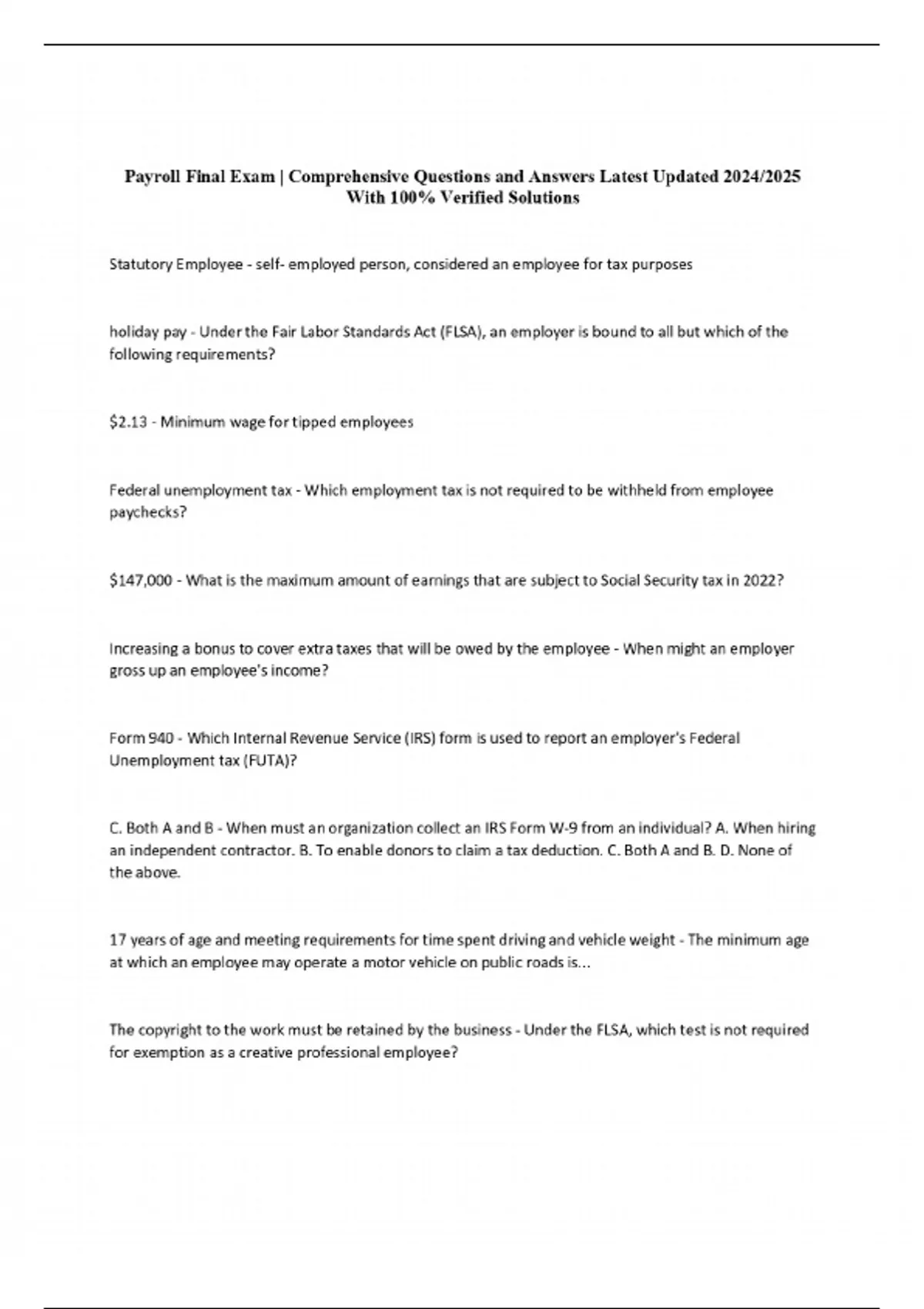 Payroll Final Exam | Comprehensive Questions and Answers Latest Updated 2024/2025 With 100% Verified Solutions

Statutory Employee - self- employed person, considered an employee for tax purposes

holiday pay - Under the Fair Labor Standards Act (FLSA), an employer is bound to all but which of the following requirements?

\$2.13 - Minimum wage for tipped employees

Federal unemployment tax - Which employment tax is not required to be withheld from employee paychecks?

\$147,000 - What is the maximum amount of earnings that are subject to Social Security tax in 2022?

Increasing a bonus to cover extra taxes that will be owed by the employee - When might an employer gross up an employee's income?

Form 940 - Which Internal Revenue Service (IRS) form is used to report an employer's Federal Unemployment tax (FUTA)?

C. Both A and B - When must an organization collect an IRS Form W-9 from an individual? A. When hiring an independent contractor. B. To enable donors to claim a tax deduction. C. Both A and B. D. None of the above.

17 years of age and meeting requirements for time spent driving and vehicle weight - The minimum age at which an employee may operate a motor vehicle on public roads is...

The copyright to the work must be retained by the business - Under the FLSA, which test is not required for exemption as a creative professional employee?